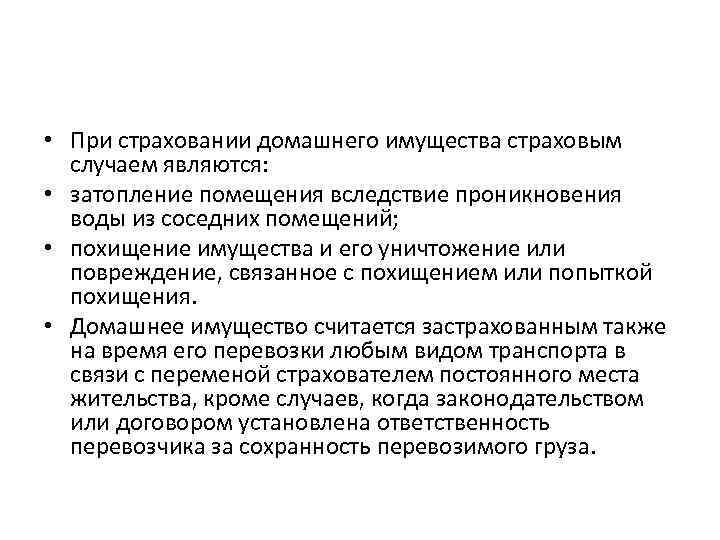 • При страховании домашнего имущества страховым случаем являются:

• затопление помещения вследствие проникновения воды из соседних помещений;

• похищение имущества и его уничтожение или повреждение, связанное с похищением или попыткой похищения.

• Домашнее имущество считается застрахованным также на время его перевозки любым видом транспорта в связи с переменой страхователем постоянного места жительства, кроме случаев, когда законодательством или договором установлена ответственность перевозчика за сохранность перевозимого груза.